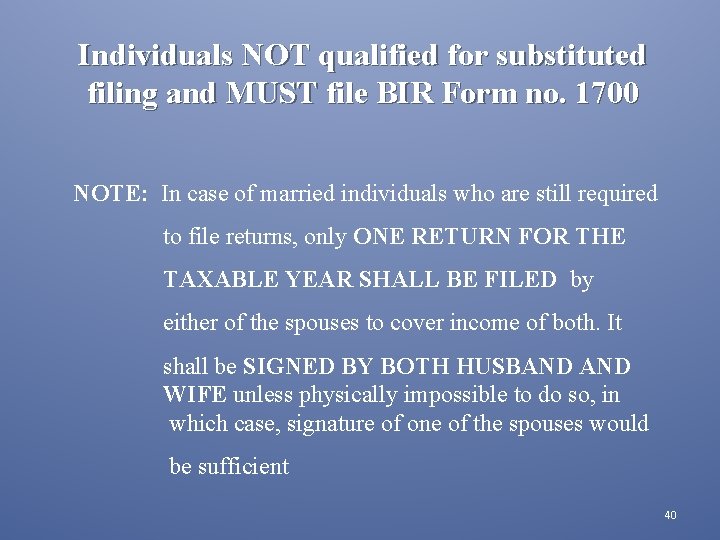 Individuals NOT qualified for substituted filing and MUST file BIR Form no. 1700

NOTE: In case of married individuals who are still required to file returns, only ONE RETURN FOR THE TAXABLE YEAR SHALL BE FILED by either of the spouses to cover income of both. It shall be SIGNED BY BOTH HUSBAND AND WIFE unless physically impossible to do so, in which case, signature of one of the spouses would be sufficient

40